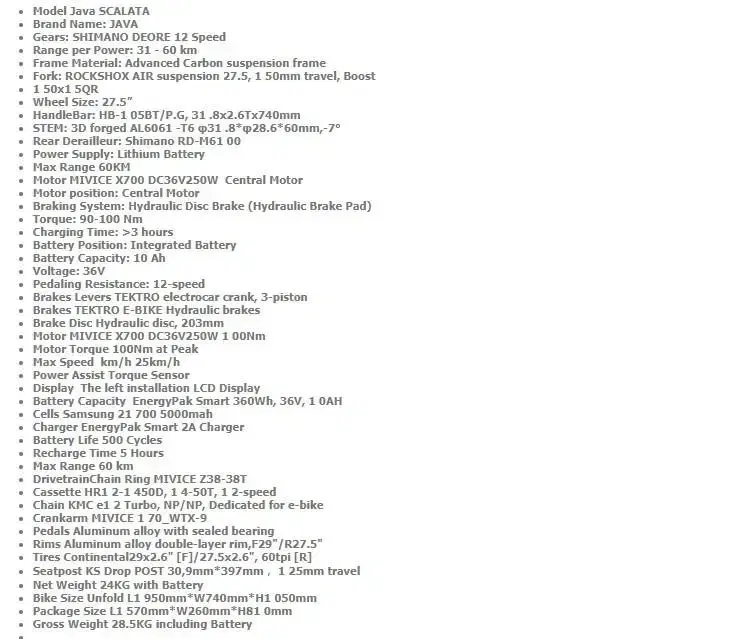 - Model Java SCALATA
- Brand Name: JAVA
- Gears: SHIMANO DEORE 12 Speed
- Range per Power: 31 - 60 km
- Frame Material: Advanced Carbon suspension frame
- Fork: ROCKSHOX AIR suspension 27.5, 1 50mm travel, Boost
- 1 50x1 5QR
- Wheel Size: 27.5"
- HandleBar: HB-1 05BT/P.G, 31 .8x2.6Tx740mm
- STEM: 3D forged AL6061 -T6 φ31 .8*φ28.6*60mm,-7°
- Rear Derailleur: Shimano RD-M61 00
- Power Supply: Lithium Battery
- Max Range 60KM
- Motor MIVICE X700 DC36V250W Central Motor
- Motor position: Central Motor
- Braking System: Hydraulic Disc Brake (Hydraulic Brake Pad)
- Torque: 90-100 Nm
- Charging Time: >3 hours
- Battery Position: Integrated Battery
- Battery Capacity: 10 Ah
- Voltage: 36V
- Pedaling Resistance: 12-speed
- Brakes Levers TEKTRO electrocar crank, 3-piston
- Brakes TEKTRO E-BIKE Hydraulic brakes
- Brake Disc Hydraulic disc, 203mm
- Motor MIVICE X700 DC36V250W 1 00Nm
- Motor Torque 100Nm at Peak
- Max Speed km/h 25km/h
- Power Assist Torque Sensor
- Display The left installation LCD Display
- Battery Capacity EnergyPak Smart 360Wh, 36V, 1 0AH
- Cells Samsung 21 700 5000mah
- Charger EnergyPak Smart 2A Charger
- Battery Life 500 Cycles
- Recharge Time 5 Hours
- Max Range 60 km
- DrivetrainChain Ring MIVICE Z38-38T
- Cassette HR1 2-1 450D, 1 4-50T, 1 2-speed
- Chain KMC e1 2 Turbo, NP/NP, Dedicated for e-bike
- Crankarm MIVICE 1 70_WTX-9
- Pedals Aluminum alloy with sealed bearing
- Rims Aluminum alloy double-layer rim,F29"/R27.5"
- Tires Continental29x2.6" [F]/27.5x2.6", 60tpi [R]
- Seatpost KS Drop POST 30,9mm*397mm , 1 25mm travel
- Net Weight 24KG with Battery
- Bike Size Unfold L1 950mm*W740mm*H1 050mm
- Package Size L1 570mm*W260mm*H81 0mm
- Gross Weight 28.5KG including Battery